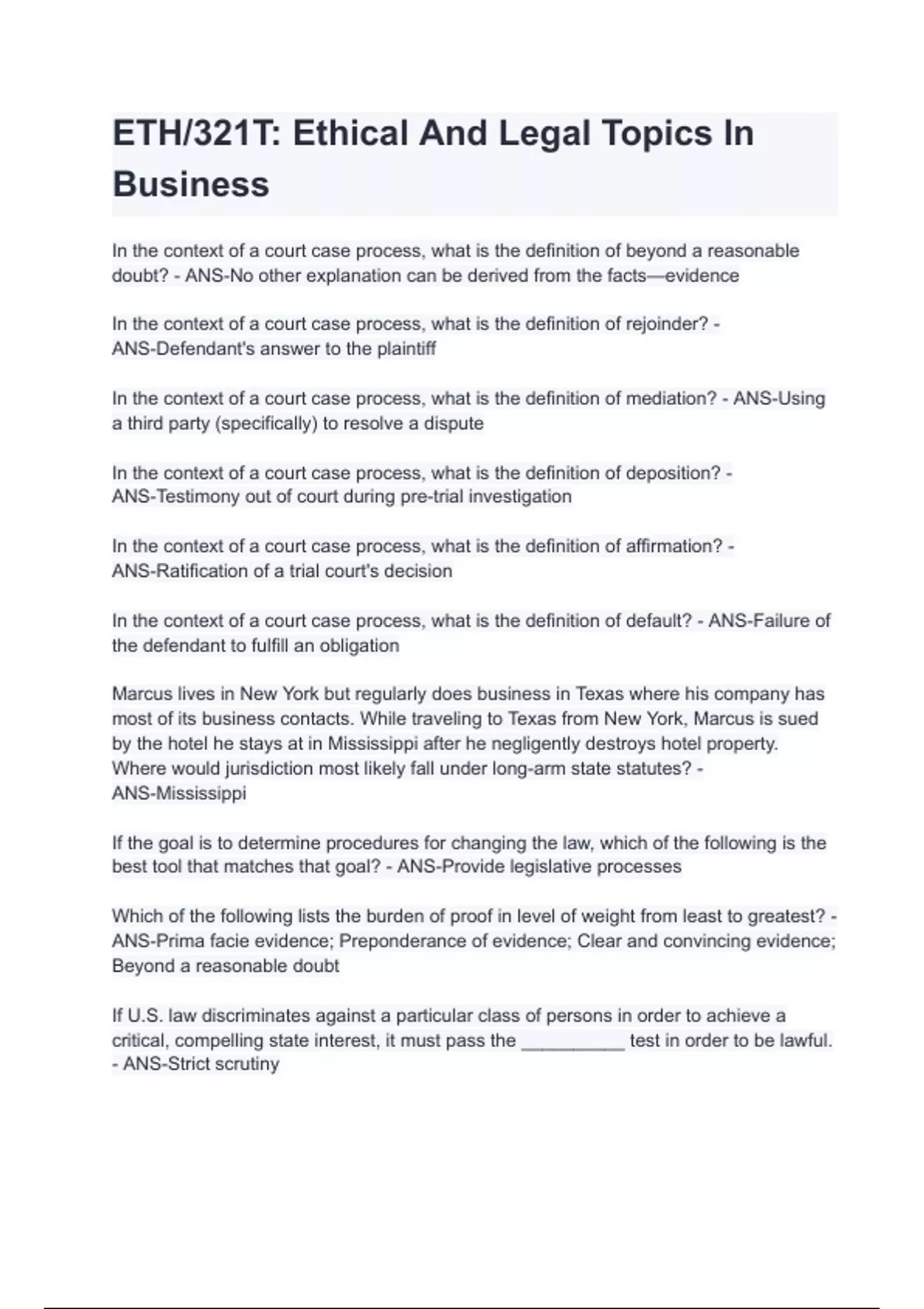 ETH/321T: Ethical And Legal Topics In Business

In the context of a court case process, what is the definition of beyond a reasonable doubt? - ANS-No other explanation can be derived from the facts—evidence

In the context of a court case process, what is the definition of rejoinder? - ANS-Defendant's answer to the plaintiff

In the context of a court case process, what is the definition of mediation? - ANS-Using a third party (specifically) to resolve a dispute

In the context of a court case process, what is the definition of deposition? - ANS-Testimony out of court during pre-trial investigation

In the context of a court case process, what is the definition of affirmation? - ANS-Ratification of a trial court's decision

In the context of a court case process, what is the definition of default? - ANS-Failure of the defendant to fulfill an obligation

Marcus lives in New York but regularly does business in Texas where his company has most of its business contacts. While traveling to Texas from New York, Marcus is sued by the hotel he stays at in Mississippi after he negligently destroys hotel property. Where would jurisdiction most likely fall under long-arm state statutes? - ANS-Mississippi

If the goal is to determine procedures for changing the law, which of the following is the best tool that matches that goal? - ANS-Provide legislative processes

Which of the following lists the burden of proof in level of weight from least to greatest? - ANS-Prima facie evidence; Preponderance of evidence; Clear and convincing evidence; Beyond a reasonable doubt

If U.S. law discriminates against a particular class of persons in order to achieve a critical, compelling state interest, it must pass the __________ test in order to be lawful. - ANS-Strict scrutiny